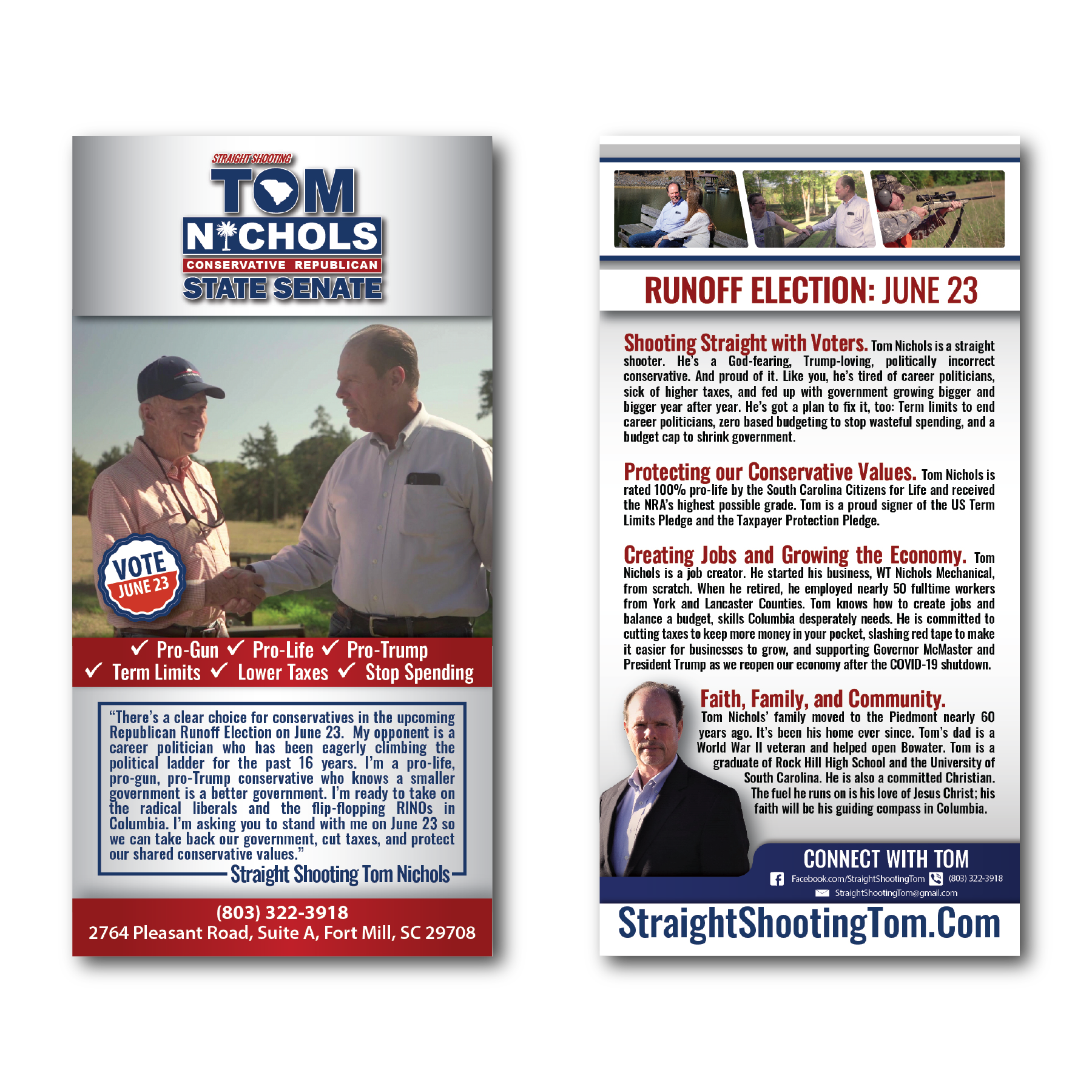 STRAIGHT SHOOTING
TOM
NICHOLS
CONSERVATIVE REPUBLICAN
STATE SENATE

VOTE
JUNE 23

✓ Pro-Gun ✓ Pro-Life ✓ Pro-Trump
✓ Term Limits ✓ Lower Taxes ✓ Stop Spending

"There's a clear choice for conservatives in the upcoming Republican Runoff Election on June 23. My opponent is a career politician who has been eagerly climbing the political ladder for the past 16 years. I'm a pro-life, pro-gun, pro-Trump conservative who knows a smaller government is a better government. I'm ready to take on the radical liberals and the flip-flopping RINOs in Columbia. I'm asking you to stand with me on June 23 so we can take back our government, cut taxes, and protect our shared conservative values."

Straight Shooting Tom Nichols

(803) 322-3918
2764 Pleasant Road, Suite A, Fort Mill, SC 29708

RUNOFF ELECTION: JUNE 23

Shooting Straight with Voters. Tom Nichols is a straight shooter. He's a God-fearing, Trump-loving, politically incorrect conservative. And proud of it. Like you, he's tired of career politicians, sick of higher taxes, and fed up with government growing bigger and bigger year after year. He's got a plan to fix it, too: Term limits to end career politicians, zero based budgeting to stop wasteful spending, and a budget cap to shrink government.

Protecting our Conservative Values. Tom Nichols is rated 100% pro-life by the South Carolina Citizens for Life and received the NRA's highest possible grade. Tom is a proud signer of the US Term Limits Pledge and the Taxpayer Protection Pledge.

Creating Jobs and Growing the Economy. Tom Nichols is a job creator. He started his business, WT Nichols Mechanical, from scratch. When he retired, he employed nearly 50 fulltime workers from York and Lancaster Counties. Tom knows how to create jobs and balance a budget, skills Columbia desperately needs. He is committed to cutting taxes to keep more money in your pocket, slashing red tape to make it easier for businesses to grow, and supporting Governor McMaster and President Trump as we reopen our economy after the COVID-19 shutdown.

Faith, Family, and Community.
Tom Nichols' family moved to the Piedmont nearly 60 years ago. It's been his home ever since. Tom's dad is a World War II veteran and helped open Bowater. Tom is a graduate of Rock Hill High School and the University of South Carolina. He is also a committed Christian. The fuel he runs on is his love of Jesus Christ; his faith will be his guiding compass in Columbia.

CONNECT WITH TOM
Facebook.com/StraightShootingTom (803) 322-3918
StraightShootingTom@gmail.com

StraightShootingTom.Com